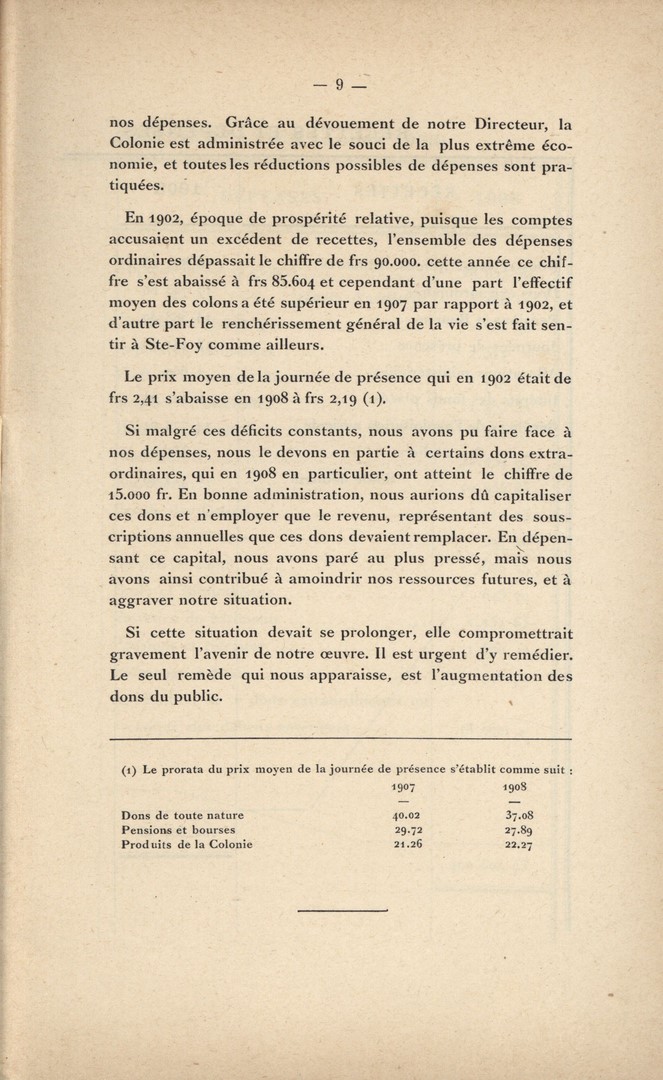 — 9 —

nos dépenses. Grâce au dévouement de notre Directeur, la Colonie est administrée avec le souci de la plus extrême économie, et toutes les réductions possibles de dépenses sont pratiquées.

En 1902, époque de prospérité relative, puisque les comptes accusaient un excédent de recettes, l'ensemble des dépenses ordinaires dépassait le chiffre de frs 90.000. cette année ce chiffre s'est abaissé à frs 85.604 et cependant d'une part l'effectif moyen des colons a été supérieur en 1907 par rapport à 1902, et d'autre part le renchérissement général de la vie s'est fait sentir à Ste-Foy comme ailleurs.

Le prix moyen de la journée de présence qui en 1902 était de frs 2,41 s'abaisse en 1908 à frs 2,19 (1).

Si malgré ces déficits constants, nous avons pu faire face à nos dépenses, nous le devons en partie à certains dons extraordinaires, qui en 1908 en particulier, ont atteint le chiffre de 15.000 fr. En bonne administration, nous aurions dû capitaliser ces dons et n'employer que le revenu, représentant des souscriptions annuelles que ces dons devaient remplacer. En dépensant ce capital, nous avons paré au plus pressé, mais nous avons ainsi contribué à amoindrir nos ressources futures, et à aggraver notre situation.

Si cette situation devait se prolonger, elle compromettrait gravement l'avenir de notre œuvre. Il est urgent d'y remédier. Le seul remède qui nous apparaisse, est l'augmentation des dons du public.

(1) Le prorata du prix moyen de la journée de présence s'établit comme suit :

| | 1907 | 1908 |
|---|---|---|
| | — | — |
| Dons de toute nature | 40.02 | 37.08 |
| Pensions et bourses | 29.72 | 27.89 |
| Produits de la Colonie | 21.26 | 22.27 |